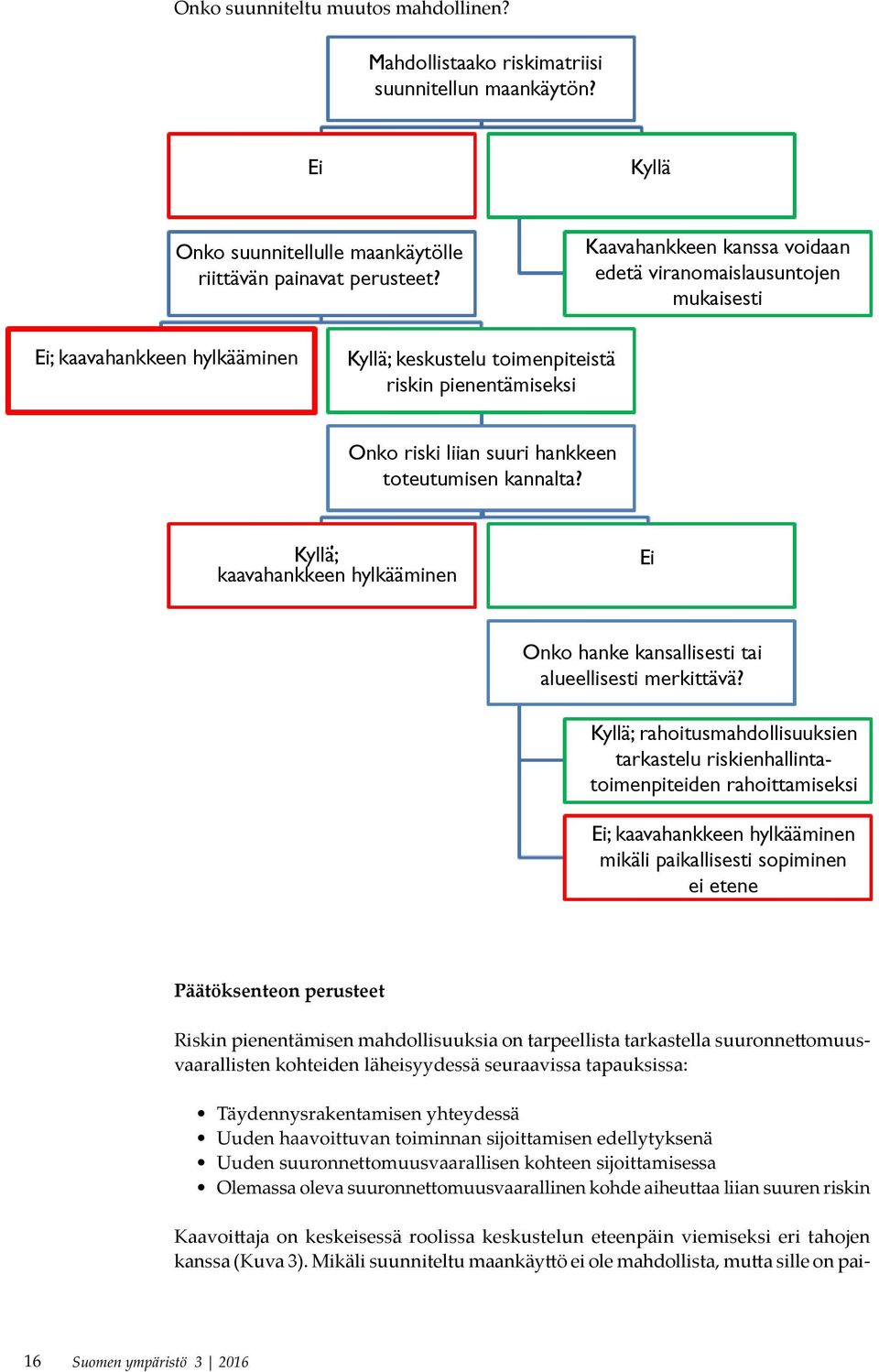 Onko suunniteltu muutos mahdollinen?

Mahdollistaako riskimatriisi suunnitellun maankäytön?

Ei

Kyllä

Onko suunnitellulle maankäytölle riittävän painavat perusteet?

Kaavahankkeen kanssa voidaan edetä viranomaislausuntojen mukaisesti

Ei; kaavahankkeen hylkääminen

Kyllä; keskustelu toimenpiteistä riskin pienentämiseksi

Onko riski liian suuri hankkeen toteutumisen kannalta?

Kyllä; kaavahankkeen hylkääminen

Ei

Onko hanke kansallisesti tai alueellisesti merkittävä?

Kyllä; rahoitusmahdollisuuksien tarkastelu riskienhallintatoimenpiteiden rahoittamiseksi

Ei; kaavahankkeen hylkääminen mikäli paikallisesti sopiminen ei etene

Päätöksenteon perusteet

Riskin pienentämisen mahdollisuuksia on tarpeellista tarkastella suuronnettomuusvaarallisten kohteiden läheisyydessä seuraavissa tapauksissa:

• Täydennysrakentamisen yhteydessä
• Uuden haavoittuvan toiminnan sijoittamisen edellytyksenä
• Uuden suuronnettomuusvaarallisen kohteen sijoittamisessa
• Olemassa oleva suuronnettomuusvaarallinen kohde aiheuttaa liian suuren riskin

Kaavoittaja on keskeisessä roolissa keskustelun eteenpäin viemiseksi eri tahojen kanssa (Kuva 3). Mikäli suunniteltu maankäyttö ei ole mahdollista, mutta sille on pai-

16 Suomen ympäristö 3 | 2016